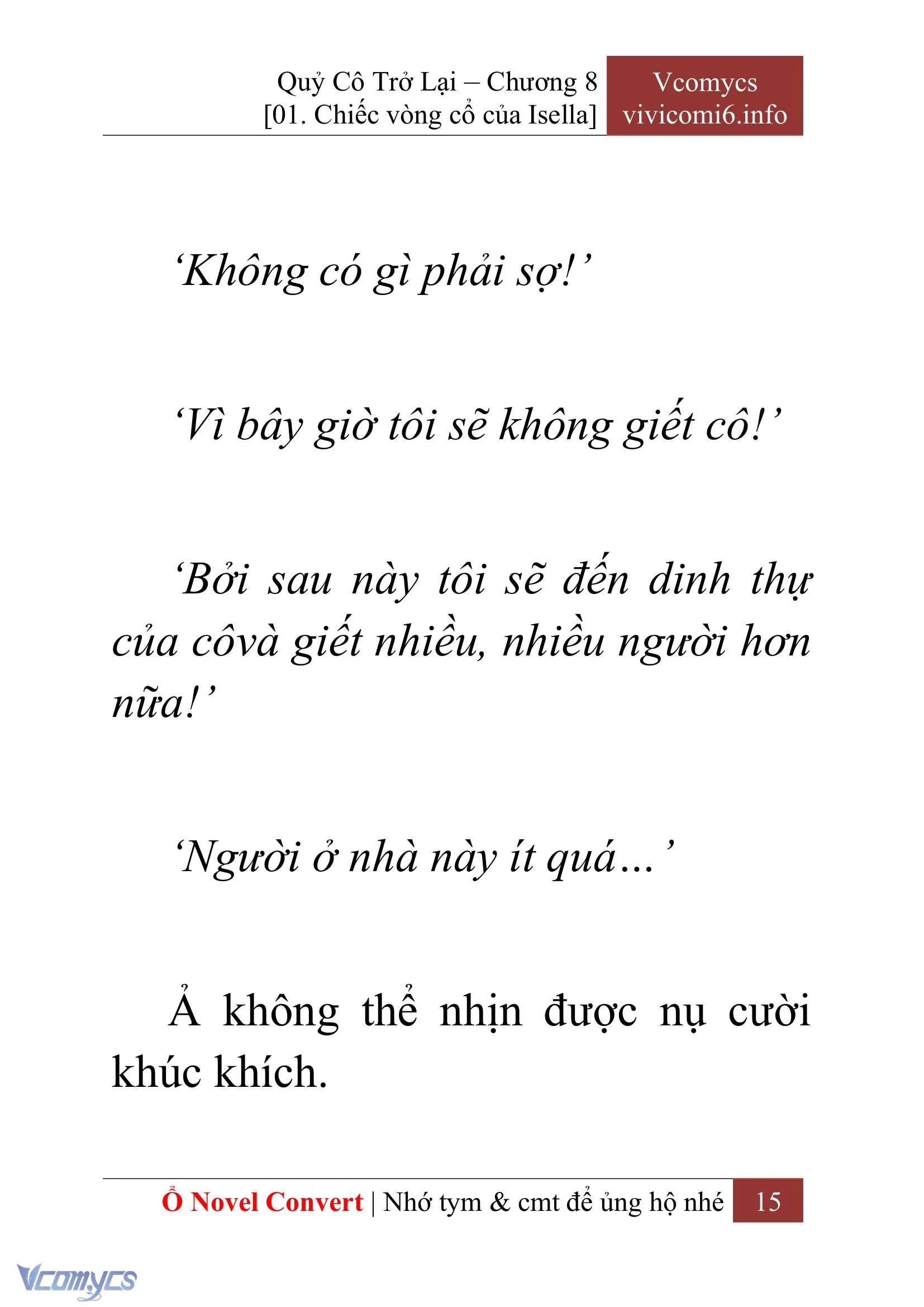 Quỷ Cô Trở Lại – Chương 8
[01. Chiếc vòng cổ của Isella]

Vcomycs
vivicomi6.info

‘Không có gì phải sợ!’

‘Vì bây giờ tôi sẽ không giết cô!’

‘Bởi sau này tôi sẽ đến dinh thự của côvà giết nhiều, nhiều người hơn nữa!’

‘Người ở nhà này ít quá…’

Ả không thể nhịn được nụ cười khúc khích.

Ổ Novel Convert | Nhớ tym & cmt để ủng hộ nhé 15

Vcomycs